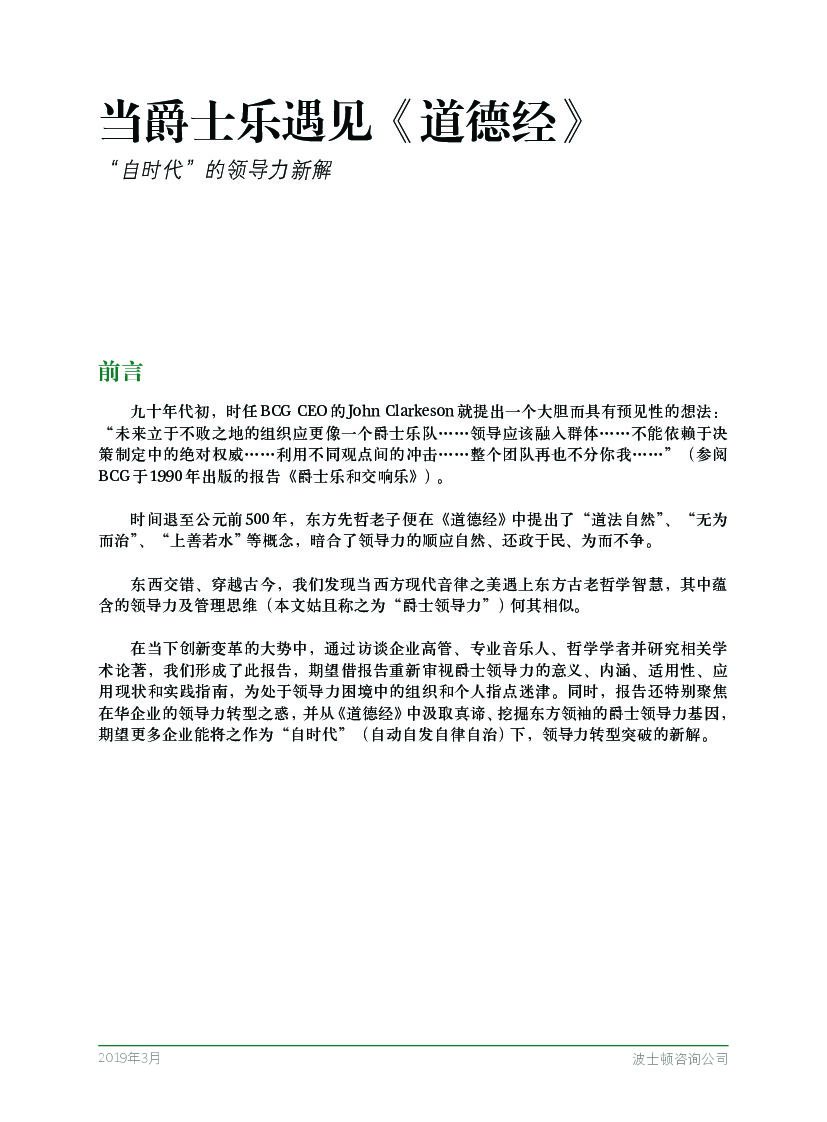 当爵士乐遇见《道德经》

“自时代”的领导力新解

前言

九十年代初，时任BCG CEO的John Clarkeson就提出一个大胆而具有预见性的想法：“未来立于不败之地的组织应更像一个爵士乐队……领导应该融入群体……不能依赖于决策制定中的绝对权威……利用不同观点间的冲击……整个团队再也不分你我……”（参阅BCG于1990年出版的报告《爵士乐和交响乐》）。

时间退至公元前500年，东方先哲老子便在《道德经》中提出了“道法自然”、“无为而治”、“上善若水”等概念，暗合了领导力的顺应自然、还政于民、为而不争。

东西交错、穿越古今，我们发现当西方现代音律之美遇上东方古老哲学智慧，其中蕴含的领导力及管理思维（本文姑且称之为“爵士领导力”）何其相似。

在当下创新变革的大势中，通过访谈企业高管、专业音乐人、哲学学者并研究相关学术论著，我们形成了此报告，期望借报告重新审视爵士领导力的意义、内涵、适用性、应用现状和实践指南，为处于领导力困境中的组织和个人指点迷津。同时，报告还特别聚焦在华企业的领导力转型之惑，并从《道德经》中汲取真谛、挖掘东方领袖的爵士领导力基因，期望更多企业能将之作为“自时代”（自动自发自律自治）下，领导力转型突破的新解。

2019年3月

波士顿咨询公司